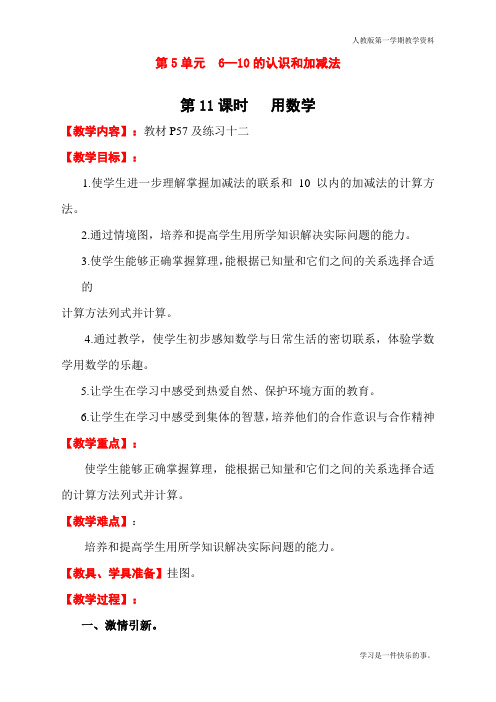 人教版第一学期教学资料

第 5 单元　6—10 的认识和加减法

第 11 课时　用数学

【教学内容】：教材 P57 及练习十二

【教学目标】：

1.使学生进一步理解掌握加减法的联系和 10 以内的加减法的计算方法。

2.通过情境图，培养和提高学生用所学知识解决实际问题的能力。

3.使学生能够正确掌握算理，能根据已知量和它们之间的关系选择合适的

计算方法列式并计算。

4.通过教学，使学生初步感知数学与日常生活的密切联系，体验学数学用数学的乐趣。

5.让学生在学习中感受到热爱自然、保护环境方面的教育。

6.让学生在学习中感受到集体的智慧，培养他们的合作意识与合作精神

【教学重点】：

使学生能够正确掌握算理，能根据已知量和它们之间的关系选择合适的计算方法列式并计算。

【教学难点】：

培养和提高学生用所学知识解决实际问题的能力。

【教具、学具准备】挂图。

【教学过程】：

一、激情引新。

学习是一件快乐的事。